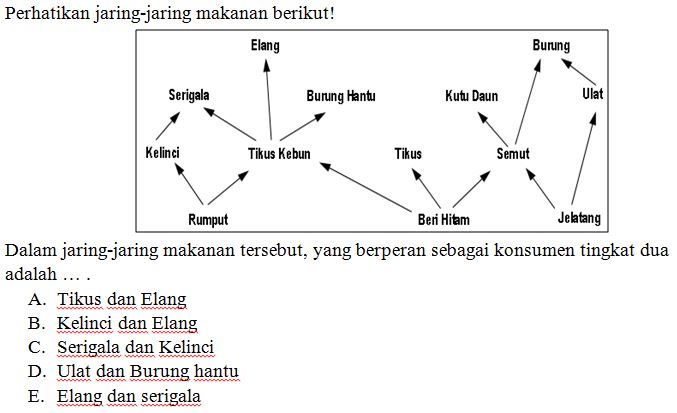 Perhatikan jaring-jaring makanan berikut!

Elang
Burung
Serigala
Burung Hantu
Kutu Daun
Ulat
Kelinci
Tikus Kebun
Tikus
Semut
Rumput
Beri Hitam
Jelatang

Dalam jaring-jaring makanan tersebut, yang berperan sebagai konsumen tingkat dua adalah … .

A. Tikus dan Elang
B. Kelinci dan Elang
C. Serigala dan Kelinci
D. Ulat dan Burung hantu
E. Elang dan serigala